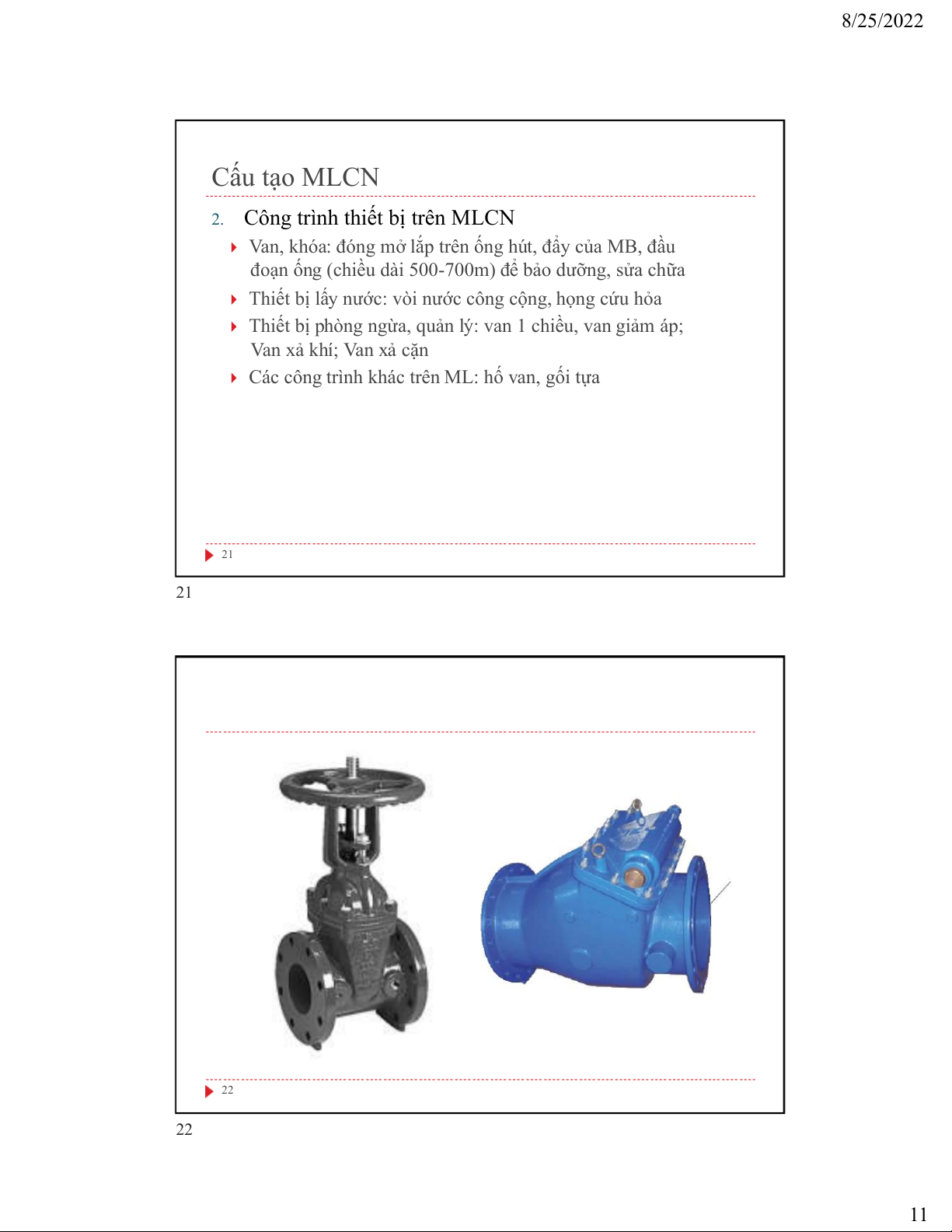 8/25/2022

Cấu tạo MLCN

2. Công trình thiết bị trên MLCN

Van, khóa: đóng mở lắp trên ống hút, đẩy của MB, đầu đoạn ống (chiều dài 500-700m) để bảo dưỡng, sửa chữa

Thiết bị lấy nước: vòi nước công cộng, họng cứu hỏa

Thiết bị phòng ngừa, quản lý: van 1 chiều, van giảm áp; Van xả khí; Van xả cặn

Các công trình khác trên ML: hố van, gối tựa

21

21

22

22

11